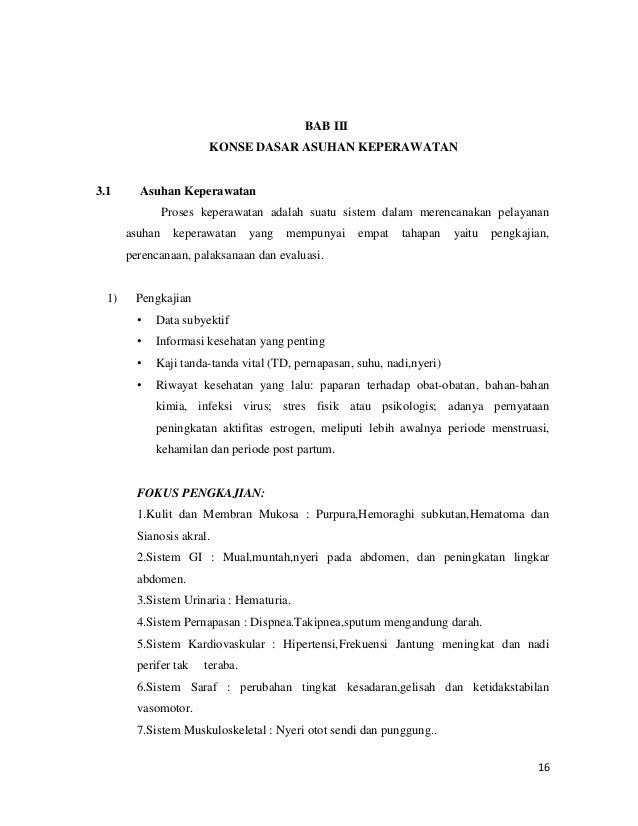 BAB III
KONSE DASAR ASUHAN KEPERAWATAN

3.1 Asuhan Keperawatan

Proses keperawatan adalah suatu sistem dalam merencanakan pelayanan asuhan keperawatan yang mempunyai empat tahapan yaitu pengkajian, perencanaan, palaksanaan dan evaluasi.

1) Pengkajian

• Data subyektif
• Informasi kesehatan yang penting
• Kaji tanda-tanda vital (TD, pernapasan, suhu, nadi,nyeri)
• Riwayat kesehatan yang lalu: paparan terhadap obat-obatan, bahan-bahan kimia, infeksi virus; stres fisik atau psikologis; adanya pernyataan peningkatan aktifitas estrogen, meliputi lebih awalnya periode menstruasi, kehamilan dan periode post partum.

FOKUS PENGKAJIAN:
1.Kulit dan Membran Mukosa : Purpura,Hemoraghi subkutan,Hematoma dan Sianosis akral.
2.Sistem GI : Mual,muntah,nyeri pada abdomen, dan peningkatan lingkar abdomen.
3.Sistem Urinaria : Hematuria.
4.Sistem Pernapasan : Dispnea.Takipnea,sputum mengandung darah.
5.Sistem Kardiovaskular : Hipertensi,Frekuensi Jantung meningkat dan nadi perifer tak teraba.
6.Sistem Saraf : perubahan tingkat kesadaran,gelisah dan ketidakstabilan vasomotor.
7.Sistem Muskuloskeletal : Nyeri otot sendi dan punggung..

16